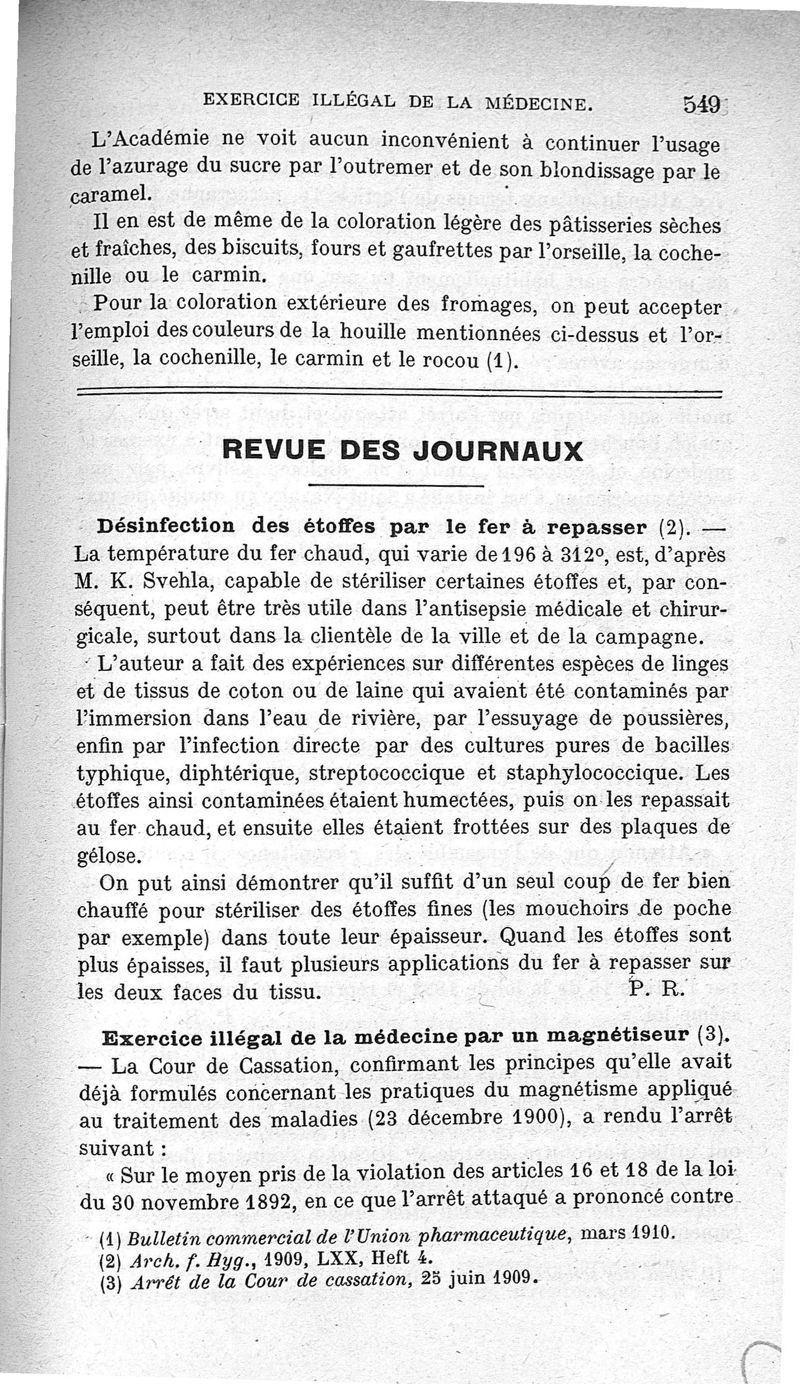 EXERCICE ILLÉGAL DE LA MÉDECINE. 549

L'Académie ne voit aucun inconvénient à continuer l'usage de l'azurage du sucre par l'outremer et de son blondissage par le caramel.

Il en est de même de la coloration légère des pâtisseries sèches et fraîches, des biscuits, fours et gaufrettes par l'orseille, la cochenille ou le carmin.

Pour la coloration extérieure des fromages, on peut accepter l'emploi des couleurs de la houille mentionnées ci-dessus et l'orseille, la cochenille, le carmin et le rocou (1).

REVUE DES JOURNAUX

Désinfection des étoffes par le fer à repasser (2). — La température du fer chaud, qui varie de 196 à 312°, est, d'après M. K. Svehla, capable de stériliser certaines étoffes et, par conséquent, peut être très utile dans l'antisepsie médicale et chirurgicale, surtout dans la clientèle de la ville et de la campagne.

L'auteur a fait des expériences sur différentes espèces de linges et de tissus de coton ou de laine qui avaient été contaminés par l'immersion dans l'eau de rivière, par l'essuyage de poussières, enfin par l'infection directe par des cultures pures de bacilles typhique, diphtérique, streptococcique et staphylococcique. Les étoffes ainsi contaminées étaient humectées, puis on les repassait au fer chaud, et ensuite elles étaient frottées sur des plaques de gélose.

On put ainsi démontrer qu'il suffit d'un seul coup de fer bien chauffé pour stériliser des étoffes fines (les mouchoirs de poche par exemple) dans toute leur épaisseur. Quand les étoffes sont plus épaisses, il faut plusieurs applications du fer à repasser sur les deux faces du tissu. P. R.

Exercice illégal de la médecine par un magnétiseur (3). — La Cour de Cassation, confirmant les principes qu'elle avait déjà formulés concernant les pratiques du magnétisme appliqué au traitement des maladies (23 décembre 1900), a rendu l'arrêt suivant :

« Sur le moyen pris de la violation des articles 16 et 18 de la loi du 30 novembre 1892, en ce que l'arrêt attaqué a prononcé contre

(1) Bulletin commercial de l'Union pharmaceutique, mars 1910.
(2) Arch. f. Hyg., 1909, LXX, Heft 4.
(3) Arrêt de la Cour de cassation, 25 juin 1909.